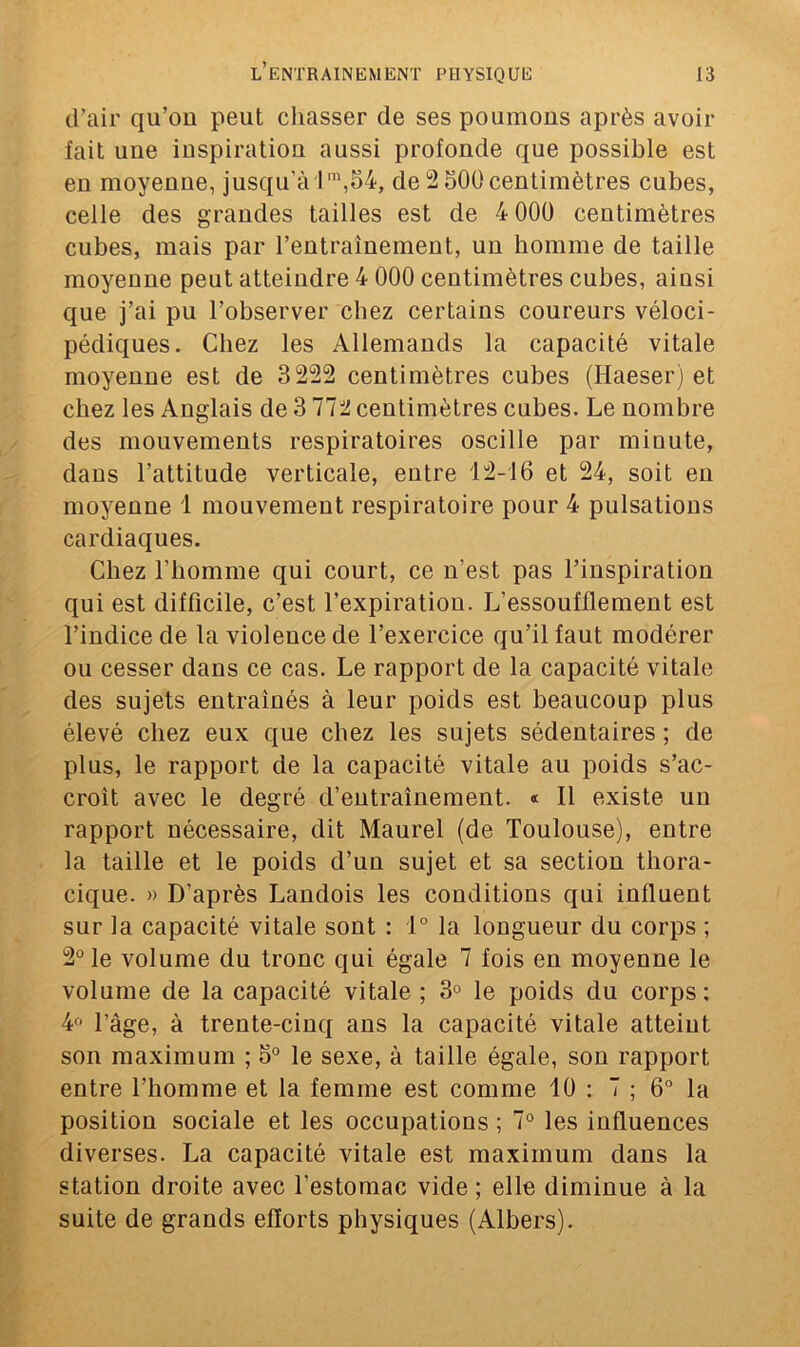 L'ENTRAINEMENT PHYSIQUE 13

d'air qu'on peut chasser de ses poumons après avoir fait une inspiration aussi profonde que possible est en moyenne, jusqu'à $1^m,54$, de 2 500 centimètres cubes, celle des grandes tailles est de 4 000 centimètres cubes, mais par l'entraînement, un homme de taille moyenne peut atteindre 4 000 centimètres cubes, ainsi que j'ai pu l'observer chez certains coureurs vélocipédiques. Chez les Allemands la capacité vitale moyenne est de 3 222 centimètres cubes (Haeser) et chez les Anglais de 3 772 centimètres cubes. Le nombre des mouvements respiratoires oscille par minute, dans l'attitude verticale, entre 12-16 et 24, soit en moyenne 1 mouvement respiratoire pour 4 pulsations cardiaques.

Chez l'homme qui court, ce n'est pas l'inspiration qui est difficile, c'est l'expiration. L'essoufflement est l'indice de la violence de l'exercice qu'il faut modérer ou cesser dans ce cas. Le rapport de la capacité vitale des sujets entraînés à leur poids est beaucoup plus élevé chez eux que chez les sujets sédentaires ; de plus, le rapport de la capacité vitale au poids s'accroît avec le degré d'entraînement. « Il existe un rapport nécessaire, dit Maurel (de Toulouse), entre la taille et le poids d'un sujet et sa section thoracique. » D'après Landois les conditions qui influent sur la capacité vitale sont : 1° la longueur du corps ; 2° le volume du tronc qui égale 7 fois en moyenne le volume de la capacité vitale ; 3° le poids du corps ; 4° l'âge, à trente-cinq ans la capacité vitale atteint son maximum ; 5° le sexe, à taille égale, son rapport entre l'homme et la femme est comme 10 : 7 ; 6° la position sociale et les occupations ; 7° les influences diverses. La capacité vitale est maximum dans la station droite avec l'estomac vide ; elle diminue à la suite de grands efforts physiques (Albers).